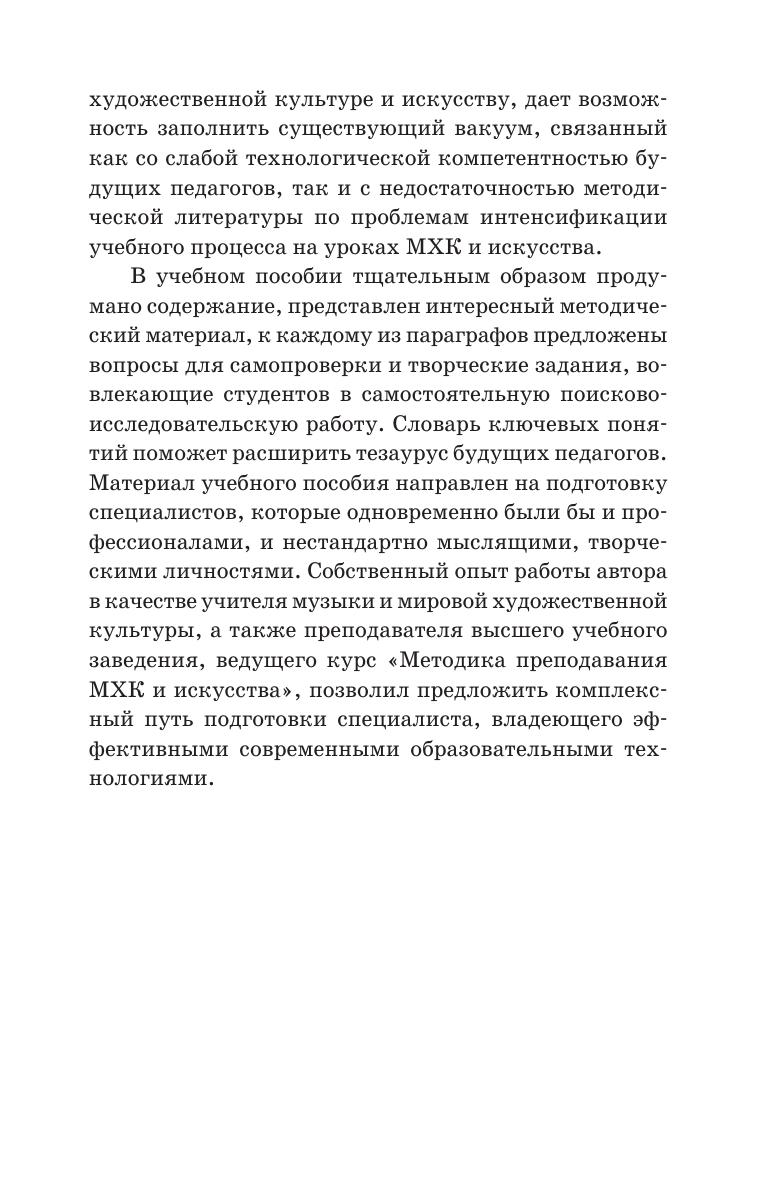 художественной культуре и искусству, дает возможность заполнить существующий вакуум, связанный как со слабой технологической компетентностью будущих педагогов, так и с недостаточностью методической литературы по проблемам интенсификации учебного процесса на уроках МХК и искусства.

В учебном пособии тщательным образом продумано содержание, представлен интересный методический материал, к каждому из параграфов предложены вопросы для самопроверки и творческие задания, вовлекающие студентов в самостоятельную поисково-исследовательскую работу. Словарь ключевых понятий поможет расширить тезаурус будущих педагогов. Материал учебного пособия направлен на подготовку специалистов, которые одновременно были бы и профессионалами, и нестандартно мыслящими, творческими личностями. Собственный опыт работы автора в качестве учителя музыки и мировой художественной культуры, а также преподавателя высшего учебного заведения, ведущего курс «Методика преподавания МХК и искусства», позволил предложить комплексный путь подготовки специалиста, владеющего эффективными современными образовательными технологиями.